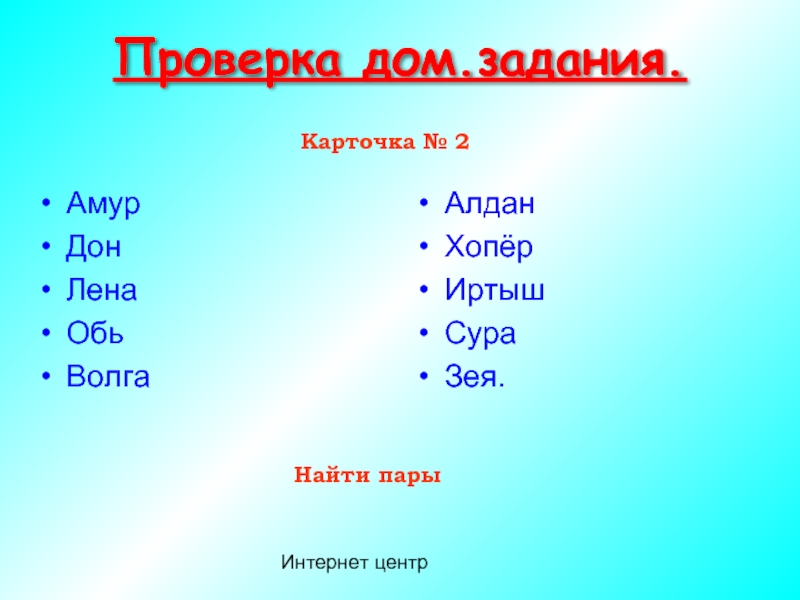 Проверка дом.задания.

Карточка № 2

• Амур
• Дон
• Лена
• Обь
• Волга

• Алдан
• Хопёр
• Иртыш
• Сура
• Зея.

Найти пары

Интернет центр